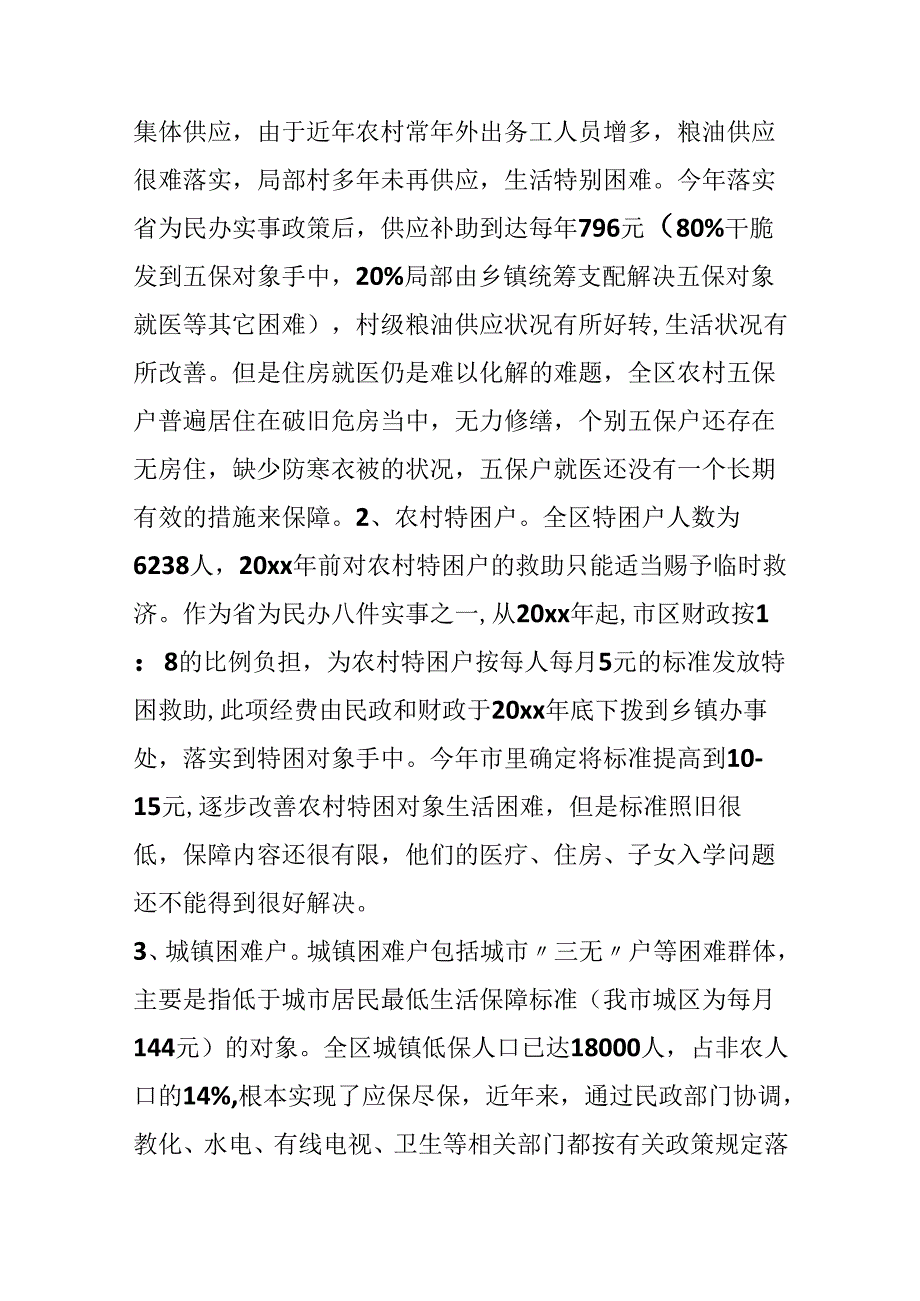 集体供应，由于近年农村常年外出务工人员增多，粮油供应很难落实，局部村多年未再供应，生活特别困难。今年落实省为民办实事政策后，供应补助到达每年796元（80%干脆发到五保对象手中，20%局部由乡镇统筹支配解决五保对象就医等其它困难），村级粮油供应状况有所好转，生活状况有所改善。但是住房就医仍是难以化解的难题，全区农村五保户普遍居住在破旧危房当中，无力修缮，个别五保户还存在无房住，缺少防寒衣被的状况，五保户就医还没有一个长期有效的措施来保障。2、农村特困户。全区特困户人数为6238人，20xx年前对农村特困户的救助只能适当赐予临时救济。作为省为民办八件实事之一，从20xx年起，市区财政按1：8的比例负担，为农村特困户按每人每月5元的标准发放特困救助，此项经费由民政和财政于20xx年底下拨到乡镇办事处，落实到特困对象手中。今年市里确定将标准提高到10-15元，逐步改善农村特困对象生活困难，但是标准照旧很低，保障内容还很有限，他们的医疗、住房、子女入学问题还不能得到很好解决。

3、城镇困难户。城镇困难户包括城市〃三无〃户等困难群体，主要是指低于城市居民最低生活保障标准（我市城区为每月144元）的对象。全区城镇低保人口已达18000人，占非农人口的14%，根本实现了应保尽保，近年来，通过民政部门协调，教化、水电、有线电视、卫生等相关部门都按有关政策规定落